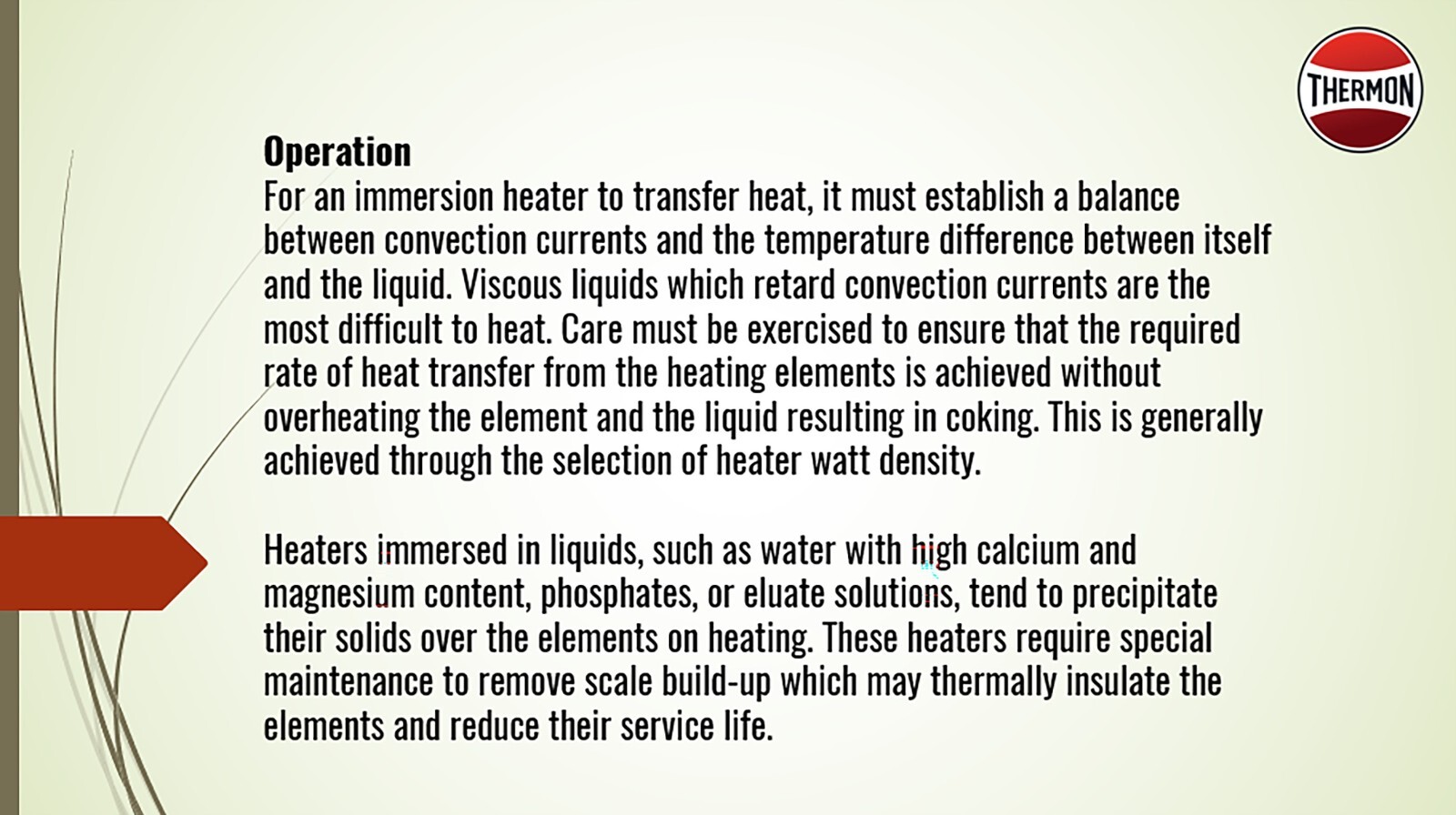 THERMON

Operation

For an immersion heater to transfer heat, it must establish a balance between convection currents and the temperature difference between itself and the liquid. Viscous liquids which retard convection currents are the most difficult to heat. Care must be exercised to ensure that the required rate of heat transfer from the heating elements is achieved without overheating the element and the liquid resulting in coking. This is generally achieved through the selection of heater watt density.

Heaters immersed in liquids, such as water with high calcium and magnesium content, phosphates, or eluate solutions, tend to precipitate their solids over the elements on heating. These heaters require special maintenance to remove scale build-up which may thermally insulate the elements and reduce their service life.